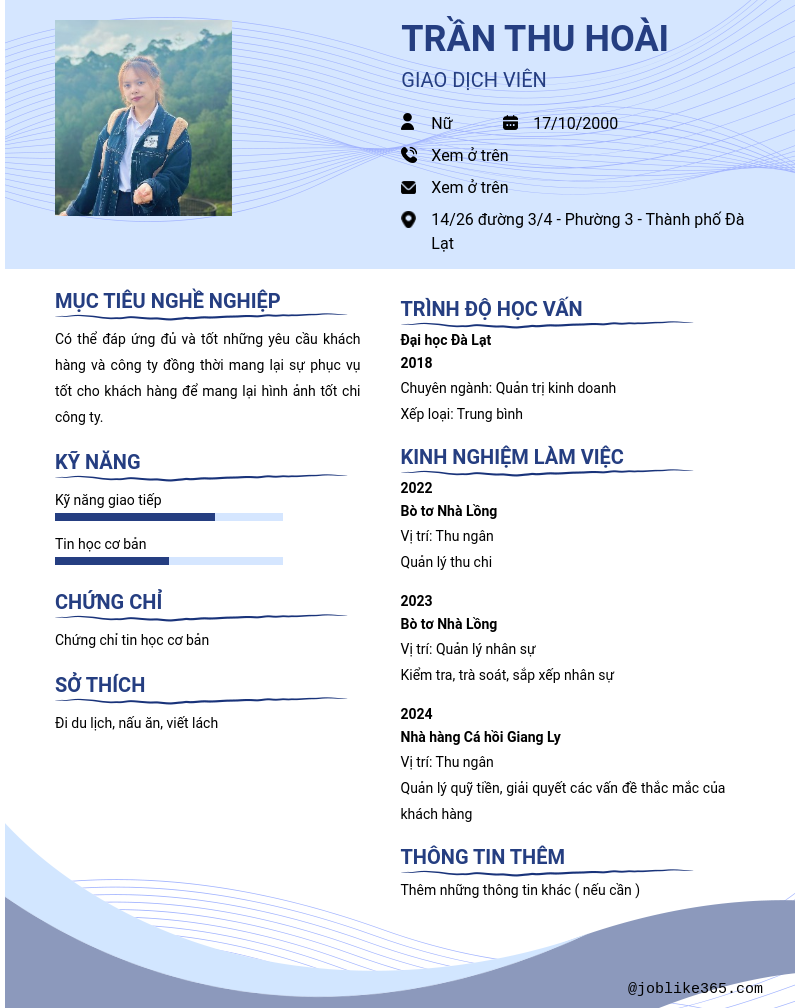 TRẦN THU HOÀI
GIAO DỊCH VIÊN

Nữ
17/10/2000
Xem ở trên
Xem ở trên
14/26 đường 3/4 - Phường 3 - Thành phố Đà Lạt

MỤC TIÊU NGHỀ NGHIỆP
Có thể đáp ứng đủ và tốt những yêu cầu khách hàng và công ty đồng thời mang lại sự phục vụ tốt cho khách hàng để mang lại hình ảnh tốt chi công ty.

KỸ NĂNG
Kỹ năng giao tiếp
Tin học cơ bản

CHỨNG CHỈ
Chứng chỉ tin học cơ bản

SỞ THÍCH
Đi du lịch, nấu ăn, viết lách

TRÌNH ĐỘ HỌC VẤN
Đại học Đà Lạt
2018
Chuyên ngành: Quản trị kinh doanh
Xếp loại: Trung bình

KINH NGHIỆM LÀM VIỆC
2022
Bò tơ Nhà Lồng
Vị trí: Thu ngân
Quản lý thu chi

2023
Bò tơ Nhà Lồng
Vị trí: Quản lý nhân sự
Kiểm tra, trà soát, sắp xếp nhân sự

2024
Nhà hàng Cá hồi Giang Ly
Vị trí: Thu ngân
Quản lý quỹ tiền, giải quyết các vấn đề thắc mắc của khách hàng

THÔNG TIN THÊM
Thêm những thông tin khác ( nếu cần )

@joblike365.com